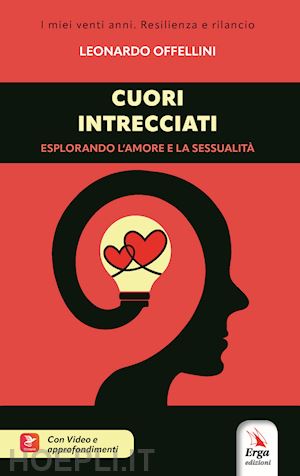 I miei venti anni. Resilienza e rilancio

LEONARDO OFFELLINI

CUORI INTRECCIATI

ESPLORANDO L'AMORE E LA SESSUALITÀ

Con Video e approfondimenti

HOEPLI.IT

Erga edizioni